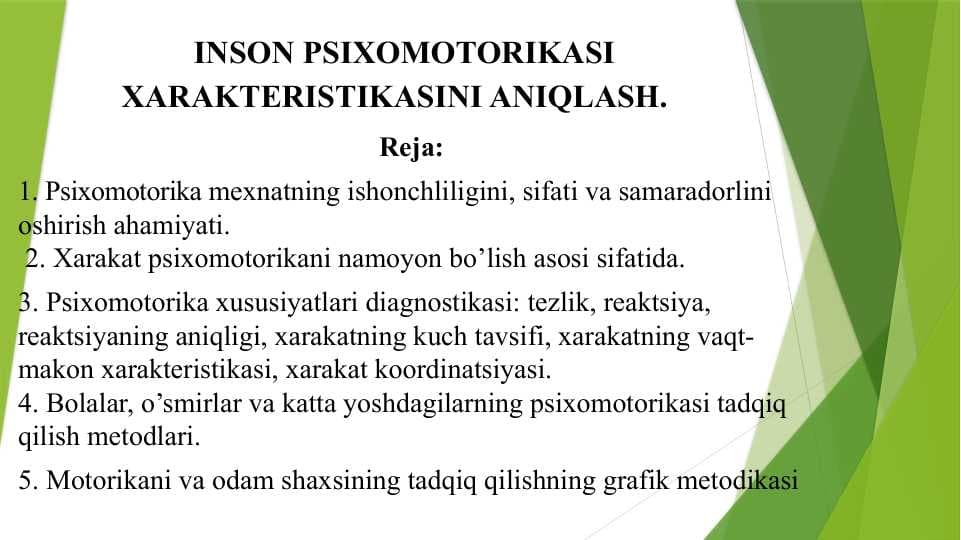 INSON PSIXOMOTORIKASI XARAKTERISTIKASINI ANIQLASH.

Reja:

1. Psixomotorika mexnatning ishonchliligini, sifati va samaradorlini oshirish ahamiyati.

2. Xarakat psixomotorikani namoyon bo’lish asosi sifatida.

3. Psixomotorika xususiyatlari diagnostikasi: tezlik, reaktsiya, reaktsiyaning aniqligi, xarakatning kuch tavsifi, xarakatning vaqt-makon xarakteristikasi, xarakat koordinatsiyasi.
4. Bolalar, o’smirlar va katta yoshdagilarning psixomotorikasi tadqiq qilish metodlari.

5. Motorikani va odam shaxsining tadqiq qilishning grafik metodikasi